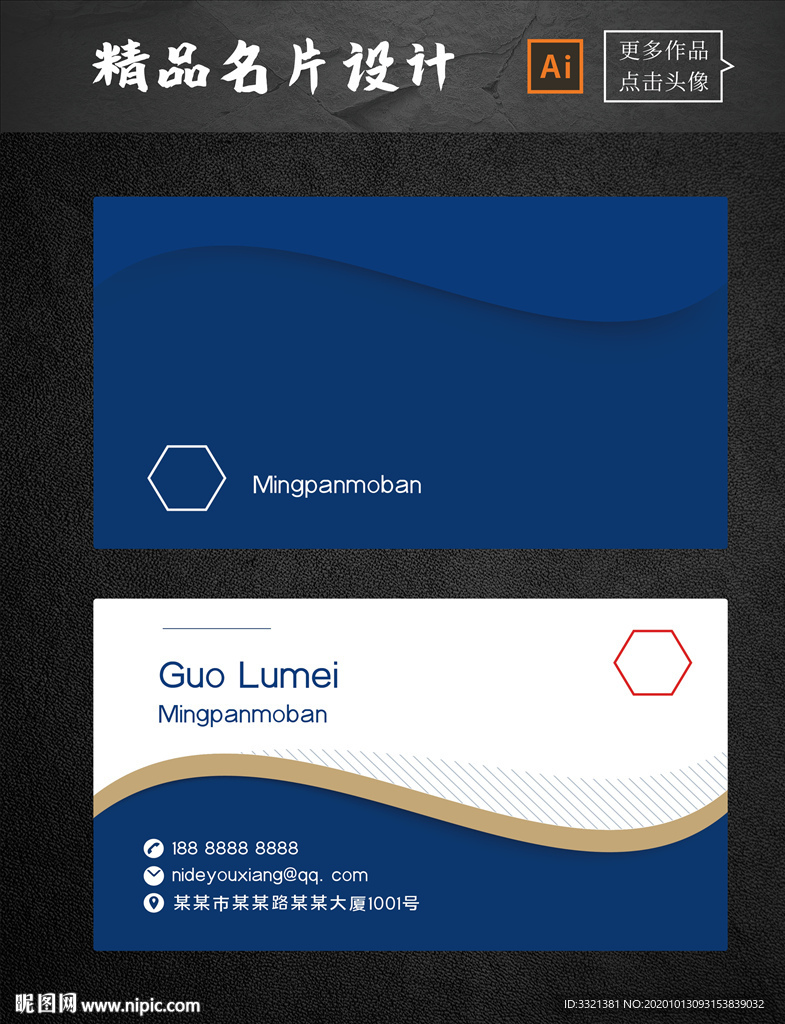 精品名片设计

Ai

更多作品
点击头像

Mingpanmoban

Guo Lumei
Mingpanmoban

188 8888 8888
nideyouxiang@qq. com
某某市某某路某某大厦1001号

昵图网 www.nipic.com
ID:3321381 NO:20201013093153839032